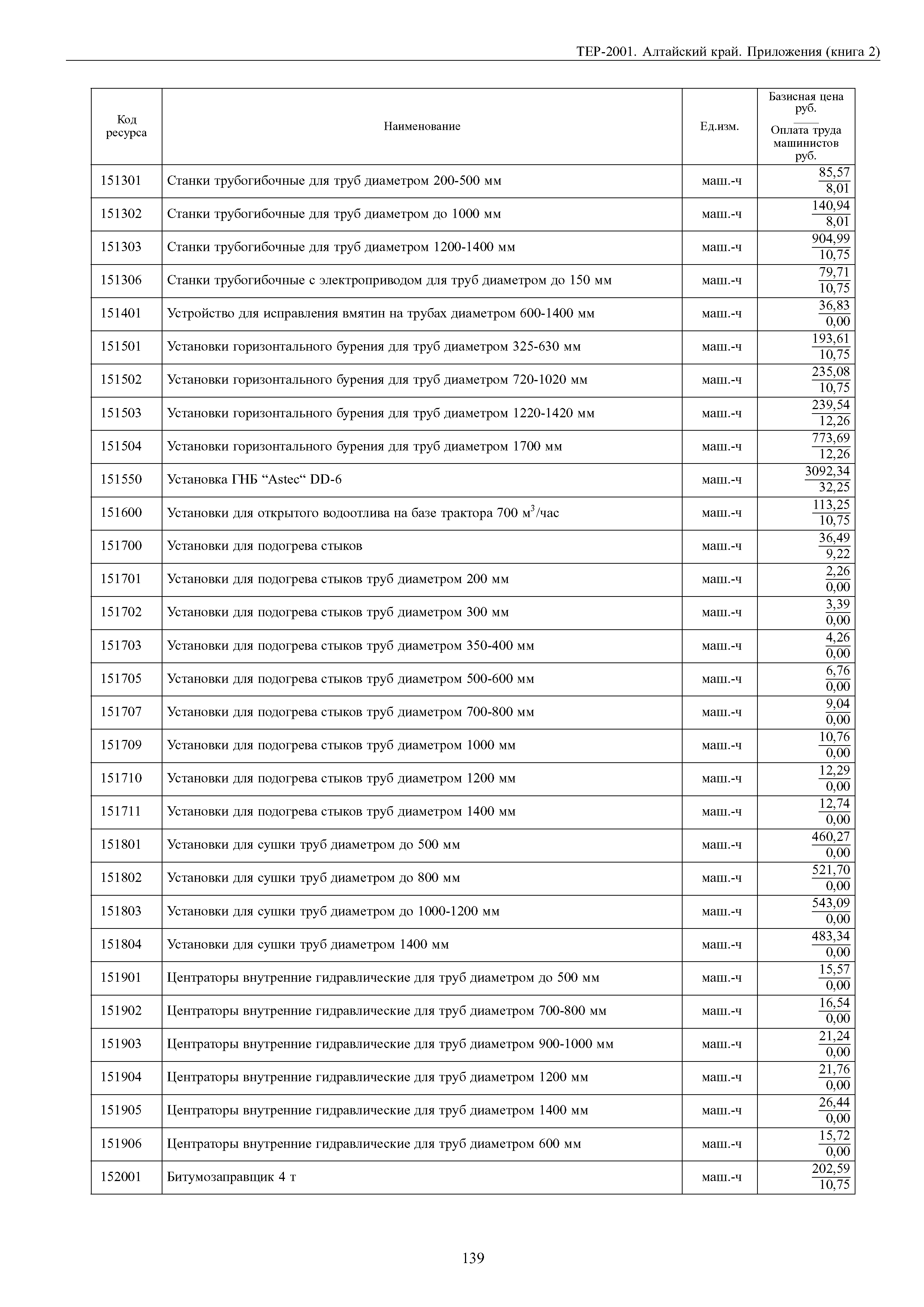 ТЕР-2001. Алтайский край. Приложения (книга 2)

| Код ресурса | Наименование | Ед.изм. | Базисная цена руб. / Оплата труда машинистов руб. |
|---|---|---|---|
| 151301 | Станки трубогибочные для труб диаметром 200-500 мм | маш.-ч | $\frac{85,57}{8,01}$ |
| 151302 | Станки трубогибочные для труб диаметром до 1000 мм | маш.-ч | $\frac{140,94}{8,01}$ |
| 151303 | Станки трубогибочные для труб диаметром 1200-1400 мм | маш.-ч | $\frac{904,99}{10,75}$ |
| 151306 | Станки трубогибочные с электроприводом для труб диаметром до 150 мм | маш.-ч | $\frac{79,71}{10,75}$ |
| 151401 | Устройство для исправления вмятин на трубах диаметром 600-1400 мм | маш.-ч | $\frac{36,83}{0,00}$ |
| 151501 | Установки горизонтального бурения для труб диаметром 325-630 мм | маш.-ч | $\frac{193,61}{10,75}$ |
| 151502 | Установки горизонтального бурения для труб диаметром 720-1020 мм | маш.-ч | $\frac{235,08}{10,75}$ |
| 151503 | Установки горизонтального бурения для труб диаметром 1220-1420 мм | маш.-ч | $\frac{239,54}{12,26}$ |
| 151504 | Установки горизонтального бурения для труб диаметром 1700 мм | маш.-ч | $\frac{773,69}{12,26}$ |
| 151550 | Установка ГНБ “Astec“ DD-6 | маш.-ч | $\frac{3092,34}{32,25}$ |
| 151600 | Установки для открытого водоотлива на базе трактора 700 м$^3$/час | маш.-ч | $\frac{113,25}{10,75}$ |
| 151700 | Установки для подогрева стыков | маш.-ч | $\frac{36,49}{9,22}$ |
| 151701 | Установки для подогрева стыков труб диаметром 200 мм | маш.-ч | $\frac{2,26}{0,00}$ |
| 151702 | Установки для подогрева стыков труб диаметром 300 мм | маш.-ч | $\frac{3,39}{0,00}$ |
| 151703 | Установки для подогрева стыков труб диаметром 350-400 мм | маш.-ч | $\frac{4,26}{0,00}$ |
| 151705 | Установки для подогрева стыков труб диаметром 500-600 мм | маш.-ч | $\frac{6,76}{0,00}$ |
| 151707 | Установки для подогрева стыков труб диаметром 700-800 мм | маш.-ч | $\frac{9,04}{0,00}$ |
| 151709 | Установки для подогрева стыков труб диаметром 1000 мм | маш.-ч | $\frac{10,76}{0,00}$ |
| 151710 | Установки для подогрева стыков труб диаметром 1200 мм | маш.-ч | $\frac{12,29}{0,00}$ |
| 151711 | Установки для подогрева стыков труб диаметром 1400 мм | маш.-ч | $\frac{12,74}{0,00}$ |
| 151801 | Установки для сушки труб диаметром до 500 мм | маш.-ч | $\frac{460,27}{0,00}$ |
| 151802 | Установки для сушки труб диаметром до 800 мм | маш.-ч | $\frac{521,70}{0,00}$ |
| 151803 | Установки для сушки труб диаметром до 1000-1200 мм | маш.-ч | $\frac{543,09}{0,00}$ |
| 151804 | Установки для сушки труб диаметром 1400 мм | маш.-ч | $\frac{483,34}{0,00}$ |
| 151901 | Центраторы внутренние гидравлические для труб диаметром до 500 мм | маш.-ч | $\frac{15,57}{0,00}$ |
| 151902 | Центраторы внутренние гидравлические для труб диаметром 700-800 мм | маш.-ч | $\frac{16,54}{0,00}$ |
| 151903 | Центраторы внутренние гидравлические для труб диаметром 900-1000 мм | маш.-ч | $\frac{21,24}{0,00}$ |
| 151904 | Центраторы внутренние гидравлические для труб диаметром 1200 мм | маш.-ч | $\frac{21,76}{0,00}$ |
| 151905 | Центраторы внутренние гидравлические для труб диаметром 1400 мм | маш.-ч | $\frac{26,44}{0,00}$ |
| 151906 | Центраторы внутренние гидравлические для труб диаметром 600 мм | маш.-ч | $\frac{15,72}{0,00}$ |
| 152001 | Битумозаправщик 4 т | маш.-ч | $\frac{202,59}{10,75}$ |

139